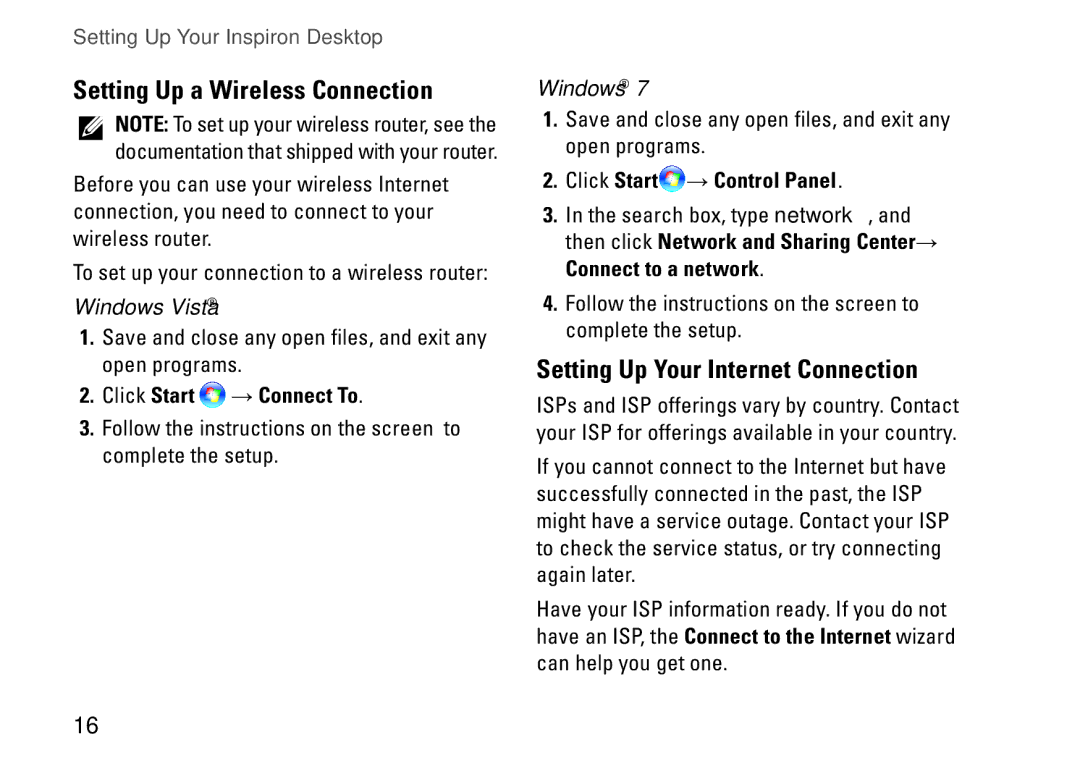 Setting Up Your Inspiron Desktop

Setting Up a Wireless Connection

NOTE: To set up your wireless router, see the documentation that shipped with your router.

Before you can use your wireless Internet connection, you need to connect to your wireless router.

To set up your connection to a wireless router:

Windows Vista®

1. Save and close any open files, and exit any open programs.

2. Click Start → Connect To.

3. Follow the instructions on the screen to complete the setup.

Windows® 7

1. Save and close any open files, and exit any open programs.

2. Click Start → Control Panel.

3. In the search box, type network, and then click Network and Sharing Center→ Connect to a network.

4. Follow the instructions on the screen to complete the setup.

Setting Up Your Internet Connection

ISPs and ISP offerings vary by country. Contact your ISP for offerings available in your country.

If you cannot connect to the Internet but have successfully connected in the past, the ISP might have a service outage. Contact your ISP to check the service status, or try connecting again later.

Have your ISP information ready. If you do not have an ISP, the Connect to the Internet wizard can help you get one.

16